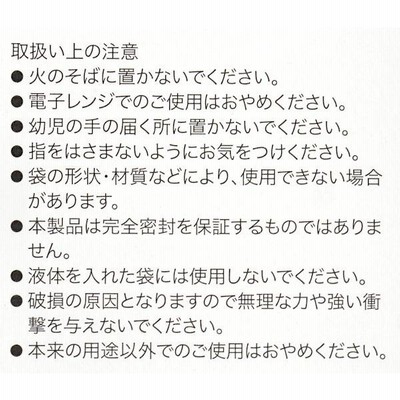 取扱い上の注意
● 火のそばに置かないでください。
● 電子レンジでのご使用はおやめください。
● 幼児の手の届く所に置かないでください。
● 指をはさまないようにお気をつけください。
● 袋の形状・材質などにより、使用できない場合があります。
● 本製品は完全密封を保証するものではありません。
● 液体を入れた袋には使用しないでください。
● 破損の原因となりますので無理な力や強い衝撃を与えないでください。
● 本来の用途以外でのご使用はおやめください。